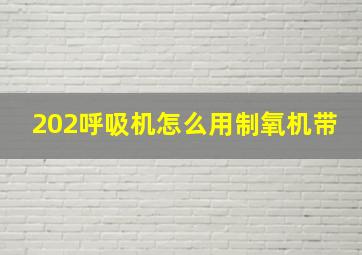 202呼吸机怎么用制氧机带